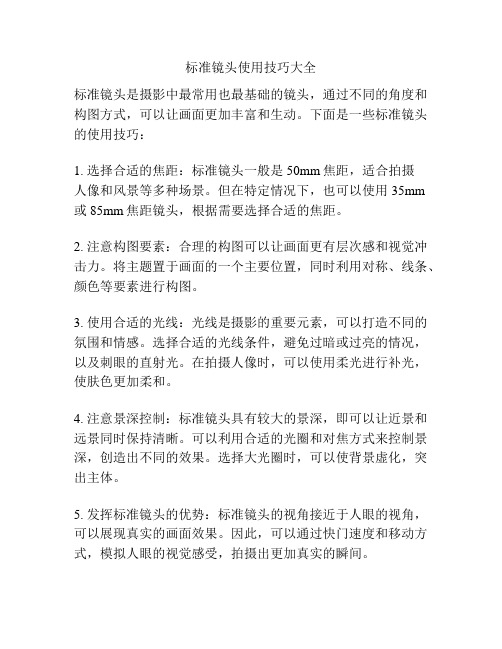 标准镜头使用技巧大全

标准镜头是摄影中最常用也最基础的镜头，通过不同的角度和构图方式，可以让画面更加丰富和生动。下面是一些标准镜头的使用技巧：

1. 选择合适的焦距：标准镜头一般是 50mm 焦距，适合拍摄人像和风景等多种场景。但在特定情况下，也可以使用 35mm 或 85mm 焦距镜头，根据需要选择合适的焦距。

2. 注意构图要素：合理的构图可以让画面更有层次感和视觉冲击力。将主题置于画面的一个主要位置，同时利用对称、线条、颜色等要素进行构图。

3. 使用合适的光线：光线是摄影的重要元素，可以打造不同的氛围和情感。选择合适的光线条件，避免过暗或过亮的情况，以及刺眼的直射光。在拍摄人像时，可以使用柔光进行补光，使肤色更加柔和。

4. 注意景深控制：标准镜头具有较大的景深，即可以让近景和远景同时保持清晰。可以利用合适的光圈和对焦方式来控制景深，创造出不同的效果。选择大光圈时，可以使背景虚化，突出主体。

5. 发挥标准镜头的优势：标准镜头的视角接近于人眼的视角，可以展现真实的画面效果。因此，可以通过快门速度和移动方式，模拟人眼的视觉感受，拍摄出更加真实的瞬间。